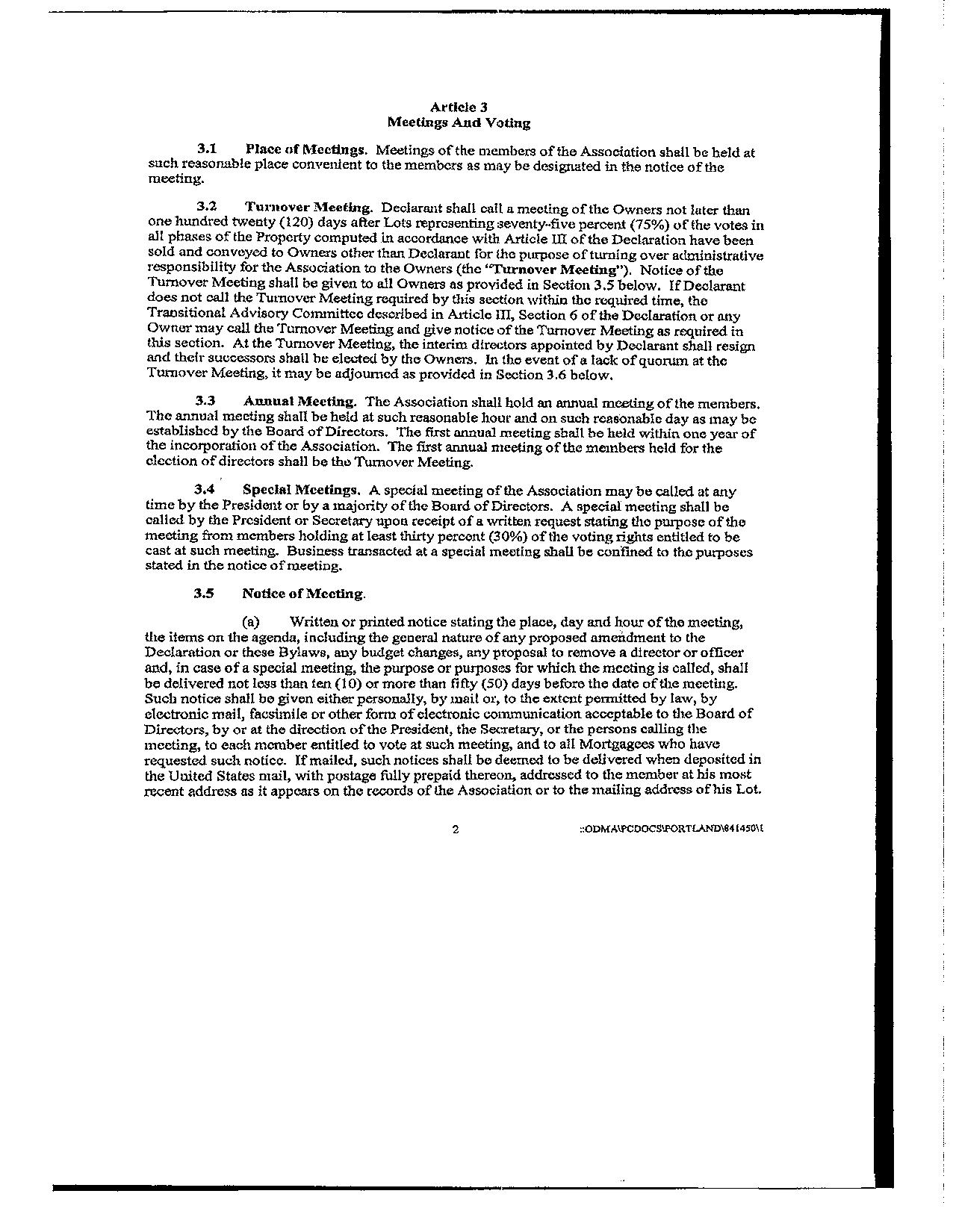 Article 3
Meetings And Voting

3.1 Place of Meetings. Meetings of the members of the Association shall be held at such reasonable place convenient to the members as may be designated in the notice of the meeting.

3.2 Turnover Meeting. Declarant shall call a meeting of the Owners not later than one hundred twenty (120) days after Lots representing seventy-five percent (75%) of the votes in all phases of the Property computed in accordance with Article III of the Declaration have been sold and conveyed to Owners other than Declarant for the purpose of turning over administrative responsibility for the Association to the Owners (the "Turnover Meeting"). Notice of the Turnover Meeting shall be given to all Owners as provided in Section 3.5 below. If Declarant does not call the Turnover Meeting required by this section within the required time, the Transitional Advisory Committee described in Article III, Section 6 of the Declaration or any Owner may call the Turnover Meeting and give notice of the Turnover Meeting as required in this section. At the Turnover Meeting, the interim directors appointed by Declarant shall resign and their successors shall be elected by the Owners. In the event of a lack of quorum at the Turnover Meeting, it may be adjourned as provided in Section 3.6 below.

3.3 Annual Meeting. The Association shall hold an annual meeting of the members. The annual meeting shall be held at such reasonable hour and on such reasonable day as may be established by the Board of Directors. The first annual meeting shall be held within one year of the incorporation of the Association. The first annual meeting of the members held for the election of directors shall be the Turnover Meeting.

3.4 Special Meetings. A special meeting of the Association may be called at any time by the President or by a majority of the Board of Directors. A special meeting shall be called by the President or Secretary upon receipt of a written request stating the purpose of the meeting from members holding at least thirty percent (30%) of the voting rights entitled to be cast at such meeting. Business transacted at a special meeting shall be confined to the purposes stated in the notice of meeting.

3.5 Notice of Meeting.

(a) Written or printed notice stating the place, day and hour of the meeting, the items on the agenda, including the general nature of any proposed amendment to the Declaration or these Bylaws, any budget changes, any proposal to remove a director or officer and, in case of a special meeting, the purpose or purposes for which the meeting is called, shall be delivered not less than ten (10) or more than fifty (50) days before the date of the meeting. Such notice shall be given either personally, by mail or, to the extent permitted by law, by electronic mail, facsimile or other form of electronic communication acceptable to the Board of Directors, by or at the direction of the President, the Secretary, or the persons calling the meeting, to each member entitled to vote at such meeting, and to all Mortgagees who have requested such notice. If mailed, such notices shall be deemed to be delivered when deposited in the United States mail, with postage fully prepaid thereon, addressed to the member at his most recent address as it appears on the records of the Association or to the mailing address of his Lot.

2 ::ODMA\PCDOCS\PORTLAND\841450\1